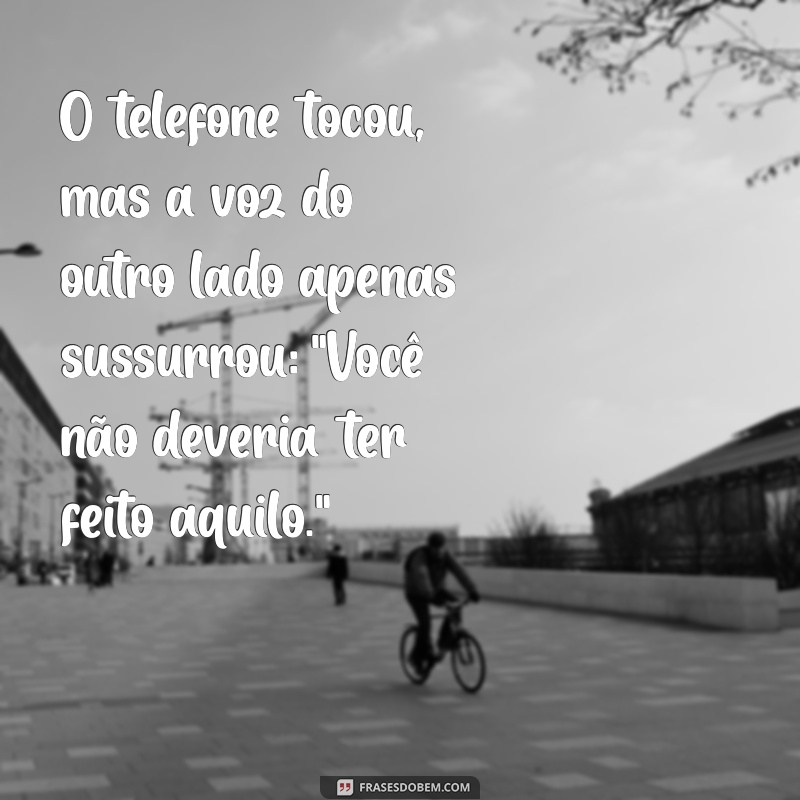 O telefone tocou, mas a voz do outro lado apenas sussurrou: "Você não deveria ter feito aquilo."

FRASESDOBEM.COM